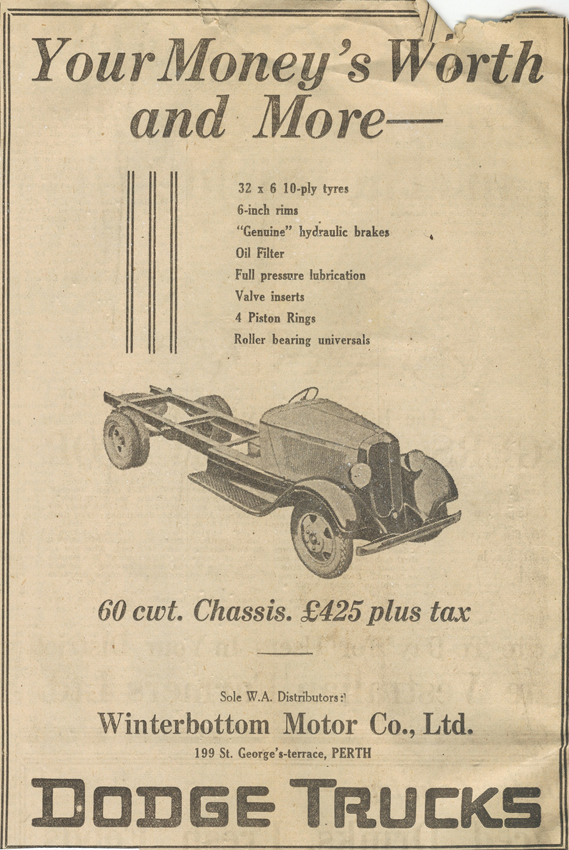 Your Money's Worth and More—

32 x 6 10-ply tyres
6-inch rims
"Genuine" hydraulic brakes
Oil Filter
Full pressure lubrication
Valve inserts
4 Piston Rings
Roller bearing universals

60 cwt. Chassis. £425 plus tax

Sole W.A. Distributors:

Winterbottom Motor Co., Ltd.

199 St. George's-terrace, PERTH

DODGE TRUCKS